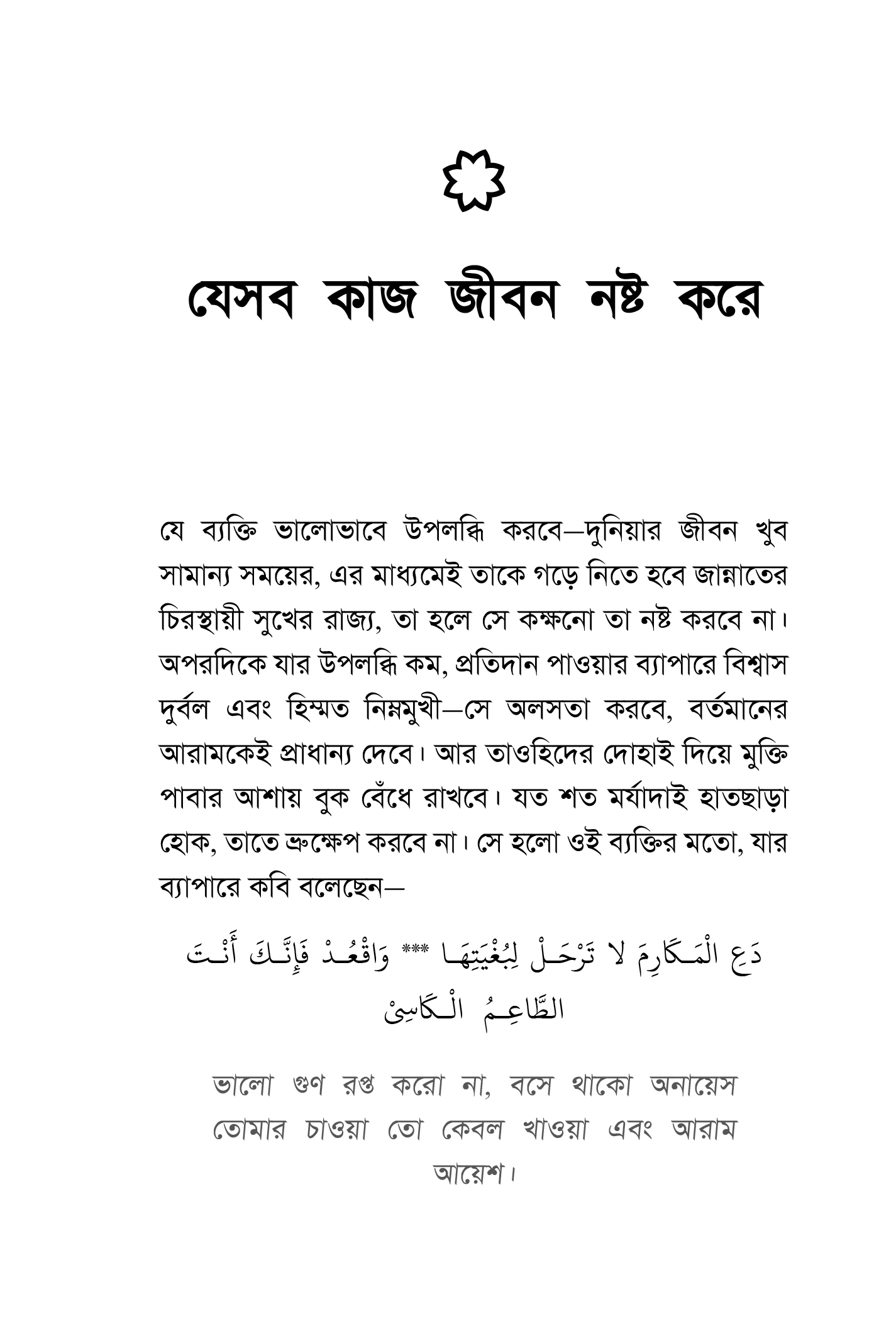 যেসব কাজ জীবন নষ্ট করে

যে ব্যক্তি ভালোভাবে উপলব্ধি করবে—দুনিয়ার জীবন খুব সামান্য সময়ের, এর মাধ্যমেই তাকে গড়ে নিতে হবে জান্নাতের চিরস্থায়ী সুখের রাজ্য, তা হলে সে কক্ষনো তা নষ্ট করবে না। অপরদিকে যার উপলব্ধি কম, প্রতিদান পাওয়ার ব্যাপারে বিশ্বাস দুর্বল এবং হিম্মত নিম্নমুখী—সে অলসতা করবে, বর্তমানের আরামকেই প্রাধান্য দেবে। আর তাওহিদের দোহাই দিয়ে মুক্তি পাবার আশায় বুক বেঁধে রাখবে। যত শত মর্যাদাই হাতছাড়া হোক, তাতে ভ্রুক্ষেপ করবে না। সে হলো ওই ব্যক্তির মতো, যার ব্যাপারে কবি বলেছেন—

دَعِ الْمَكَارِمَ لا تَرْحَلْ لِبُغْيَتِهَا *** وَاقْعُدْ فَإِنَّكَ أَنْتَ الطَّاعِمُ الْكَاسِيْ

ভালো গুণ রপ্ত করো না, বসে থাকো অনায়েস
তোমার চাওয়া তো কেবল খাওয়া এবং আরাম আয়েশ।